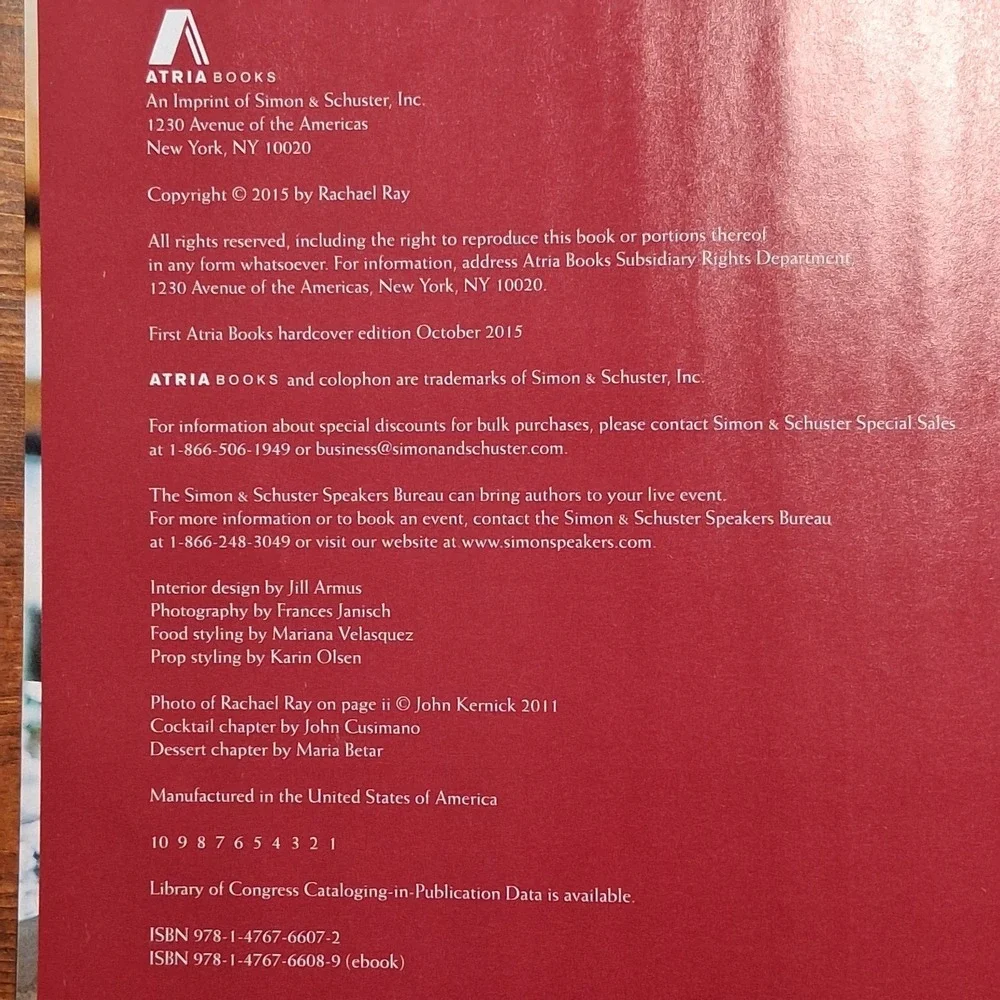 ATRIA BOOKS
An Imprint of Simon & Schuster, Inc.
1230 Avenue of the Americas
New York, NY 10020

Copyright © 2015 by Rachael Ray

All rights reserved, including the right to reproduce this book or portions thereof in any form whatsoever. For information, address Atria Books Subsidiary Rights Department, 1230 Avenue of the Americas, New York, NY 10020.

First Atria Books hardcover edition October 2015

ATRIA BOOKS and colophon are trademarks of Simon & Schuster, Inc.

For information about special discounts for bulk purchases, please contact Simon & Schuster Special Sales at 1-866-506-1949 or business@simonandschuster.com.

The Simon & Schuster Speakers Bureau can bring authors to your live event. For more information or to book an event, contact the Simon & Schuster Speakers Bureau at 1-866-248-3049 or visit our website at www.simonspeakers.com.

Interior design by Jill Armus
Photography by Frances Janisch
Food styling by Mariana Velasquez
Prop styling by Karin Olsen

Photo of Rachael Ray on page ii © John Kernick 2011
Cocktail chapter by John Cusimano
Dessert chapter by Maria Betar

Manufactured in the United States of America

10 9 8 7 6 5 4 3 2 1

Library of Congress Cataloging-in-Publication Data is available.

ISBN 978-1-4767-6607-2
ISBN 978-1-4767-6608-9 (ebook)